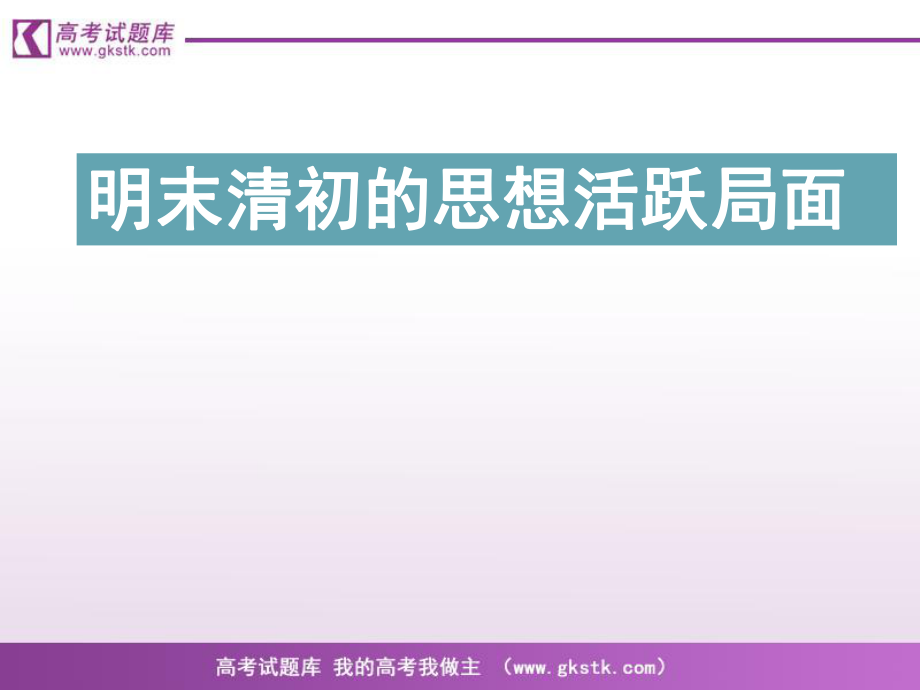 高考试题库
www.gkstk.com

明末清初的思想活跃局面

高考试题库 我的高考我做主 (www.gkstk.com)